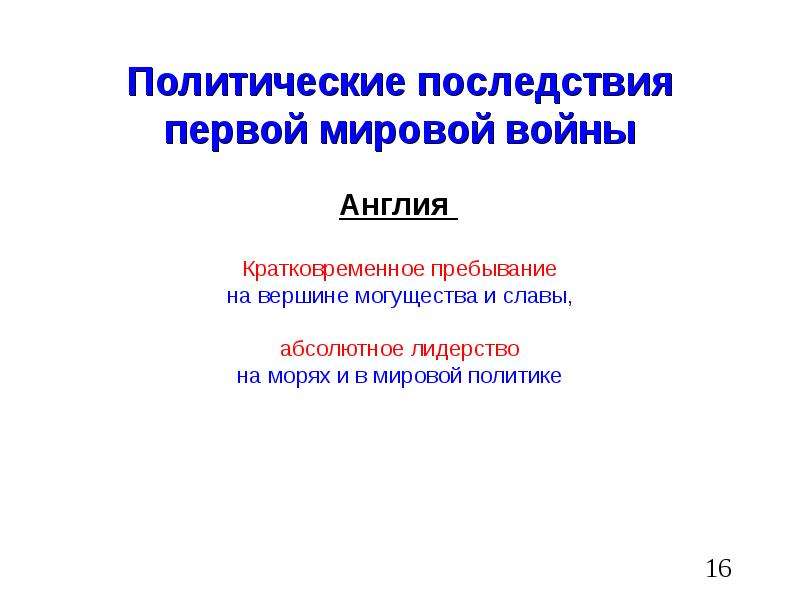 Политические последствия первой мировой войны

Англия

Кратковременное пребывание на вершине могущества и славы,

абсолютное лидерство на морях и в мировой политике

16